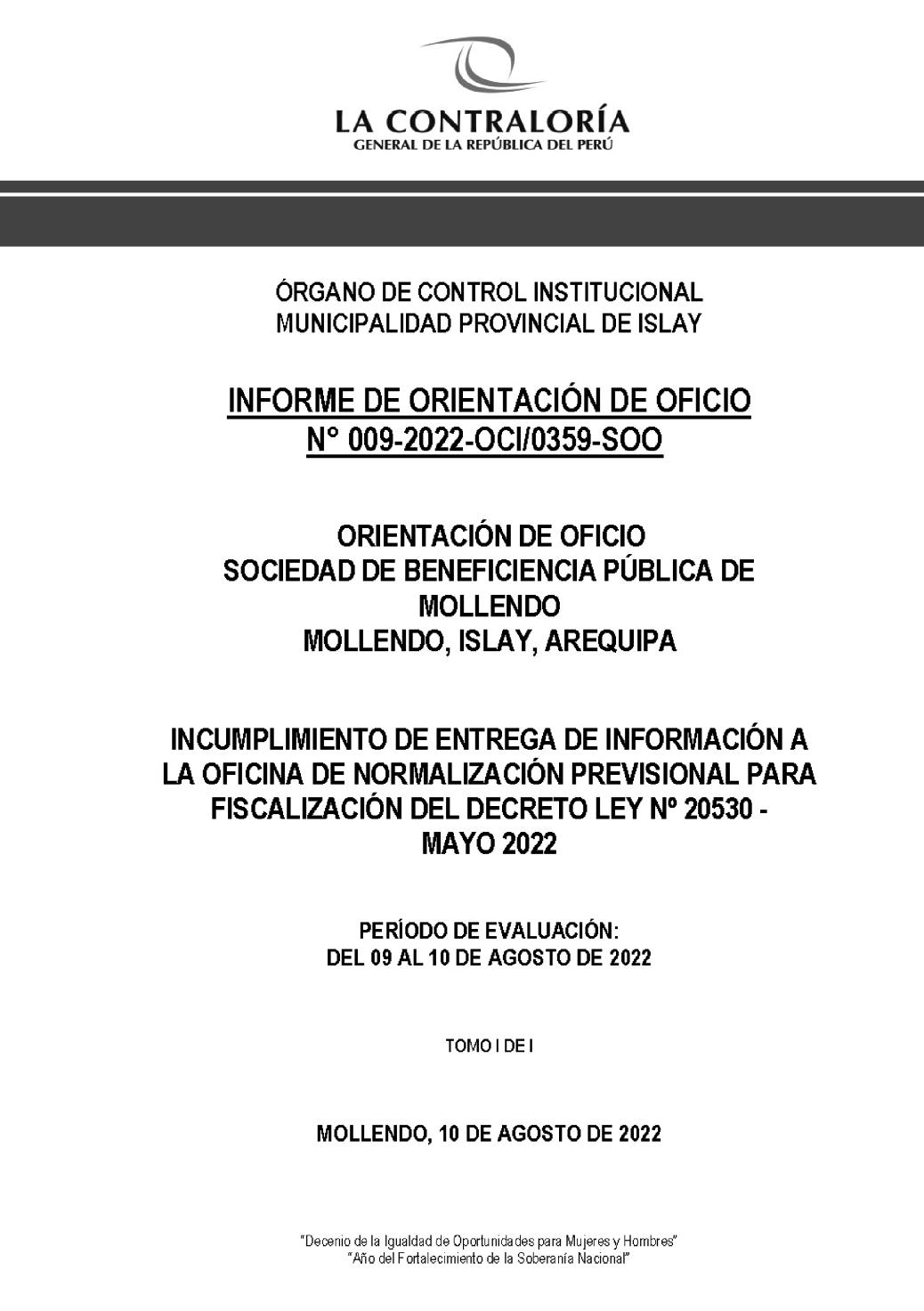 LA CONTRALORÍA
GENERAL DE LA REPÚBLICA DEL PERÚ

ÓRGANO DE CONTROL INSTITUCIONAL
MUNICIPALIDAD PROVINCIAL DE ISLAY

INFORME DE ORIENTACIÓN DE OFICIO
N° 009-2022-OCI/0359-SOO

ORIENTACIÓN DE OFICIO
SOCIEDAD DE BENEFICIENCIA PÚBLICA DE MOLLENDO
MOLLENDO, ISLAY, AREQUIPA

INCUMPLIMIENTO DE ENTREGA DE INFORMACIÓN A LA OFICINA DE NORMALIZACIÓN PREVISIONAL PARA FISCALIZACIÓN DEL DECRETO LEY Nº 20530 - MAYO 2022

PERÍODO DE EVALUACIÓN:
DEL 09 AL 10 DE AGOSTO DE 2022

TOMO I DE I

MOLLENDO, 10 DE AGOSTO DE 2022

"Decenio de la Igualdad de Oportunidades para Mujeres y Hombres"
"Año del Fortalecimiento de la Soberanía Nacional"